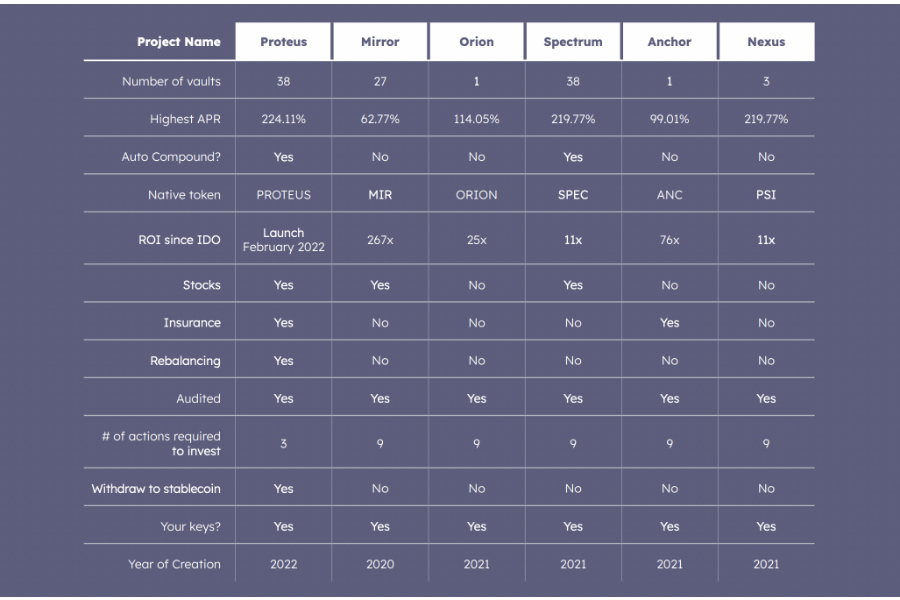 | Project Name | Proteus | Mirror | Orion | Spectrum | Anchor | Nexus |
|---|---|---|---|---|---|---|
| Number of vaults | 38 | 27 | 1 | 38 | 1 | 3 |
| Highest APR | 224.11% | 62.77% | 114.05% | 219.77% | 99.01% | 219.77% |
| Auto Compound? | Yes | No | No | Yes | No | No |
| Native token | PROTEUS | MIR | ORION | SPEC | ANC | PSI |
| ROI since IDO | Launch February 2022 | 267x | 25x | 11x | 76x | 11x |
| Stocks | Yes | Yes | No | Yes | No | No |
| Insurance | Yes | No | No | No | Yes | No |
| Rebalancing | Yes | No | No | No | No | No |
| Audited | Yes | Yes | Yes | Yes | Yes | Yes |
| # of actions required to invest | 3 | 9 | 9 | 9 | 9 | 9 |
| Withdraw to stablecoin | Yes | No | No | No | No | No |
| Your keys? | Yes | Yes | Yes | Yes | Yes | Yes |
| Year of Creation | 2022 | 2020 | 2021 | 2021 | 2021 | 2021 |